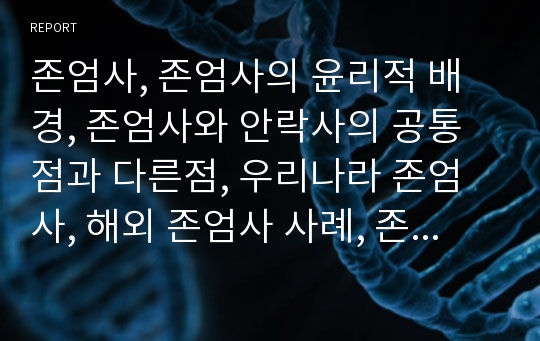 REPORT

존엄사, 존엄사의 윤리적 배경, 존엄사와 안락사의 공통점과 다른점, 우리나라 존엄사, 해외 존엄사 사례, 존...